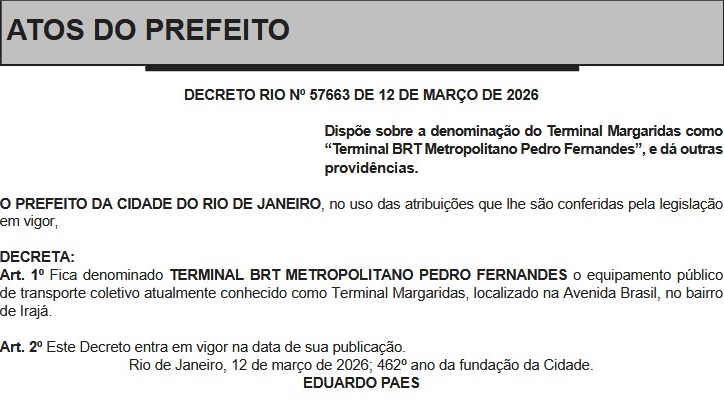 ATOS DO PREFEITO

DECRETO RIO Nº 57663 DE 12 DE MARÇO DE 2026

Dispõe sobre a denominação do Terminal Margaridas como "Terminal BRT Metropolitano Pedro Fernandes", e dá outras providências.

O PREFEITO DA CIDADE DO RIO DE JANEIRO, no uso das atribuições que lhe são conferidas pela legislação em vigor,

DECRETA:
Art. 1º Fica denominado TERMINAL BRT METROPOLITANO PEDRO FERNANDES o equipamento público de transporte coletivo atualmente conhecido como Terminal Margaridas, localizado na Avenida Brasil, no bairro de Irajá.

Art. 2º Este Decreto entra em vigor na data de sua publicação.
Rio de Janeiro, 12 de março de 2026; 462º ano da fundação da Cidade.
EDUARDO PAES